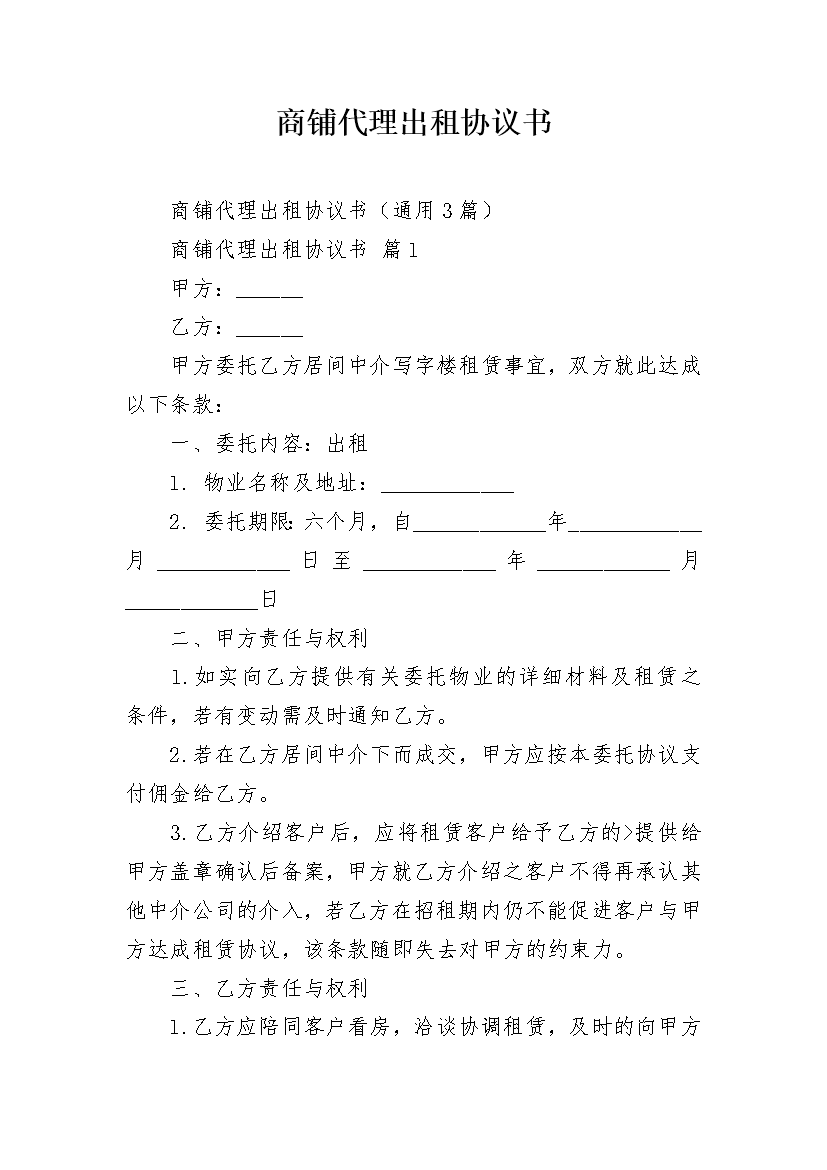 商铺代理出租协议书

商铺代理出租协议书（通用3篇）

商铺代理出租协议书 篇1

甲方：______

乙方：______

甲方委托乙方居间中介写字楼租赁事宜，双方就此达成以下条款：

一、委托内容：出租

1. 物业名称及地址：____________

2. 委托期限：六个月，自____________年____________月____________日至____________年____________月____________日

二、甲方责任与权利

1.如实向乙方提供有关委托物业的详细材料及租赁之条件，若有变动需及时通知乙方。

2.若在乙方居间中介下而成交，甲方应按本委托协议支付佣金给乙方。

3.乙方介绍客户后，应将租赁客户给予乙方的>提供给甲方盖章确认后备案，甲方就乙方介绍之客户不得再承认其他中介公司的介入，若乙方在招租期内仍不能促进客户与甲方达成租赁协议，该条款随即失去对甲方的约束力。

三、乙方责任与权利

1.乙方应陪同客户看房，洽谈协调租赁，及时的向甲方